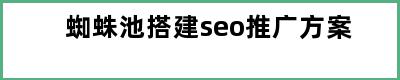 蜘蛛池搭建seo推广方案